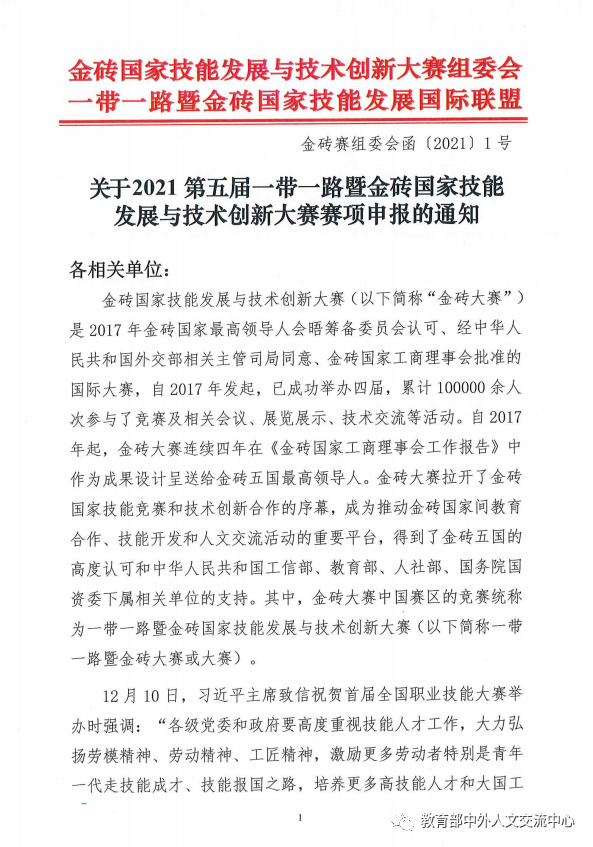 金砖国家技能发展与技术创新大赛组委会
一带一路暨金砖国家技能发展国际联盟

金砖赛组委会函〔2021〕1号

关于2021第五届一带一路暨金砖国家技能发展与技术创新大赛赛项申报的通知

各相关单位：

金砖国家技能发展与技术创新大赛（以下简称“金砖大赛”）是2017年金砖国家最高领导人会晤筹备委员会认可、经中华人民共和国外交部相关主管司局同意、金砖国家工商理事会批准的国际大赛，自2017年发起，已成功举办四届，累计100000余人次参与了竞赛及相关会议、展览展示、技术交流等活动。自2017年起，金砖大赛连续四年在《金砖国家工商理事会工作报告》中作为成果设计呈送给金砖五国最高领导人。金砖大赛拉开了金砖国家技能竞赛和技术创新合作的序幕，成为推动金砖国家间教育合作、技能开发和人文交流活动的重要平台，得到了金砖五国的高度认可和中华人民共和国工信部、教育部、人社部、国务院国资委下属相关单位的支持。其中，金砖大赛中国赛区的竞赛统称为一带一路暨金砖国家技能发展与技术创新大赛（以下简称一带一路暨金砖大赛或大赛）。

12月10日，习近平主席致信祝贺首届全国职业技能大赛举办时强调：“各级党委和政府要高度重视技能人才工作，大力弘扬劳模精神、劳动精神、工匠精神，激励更多劳动者特别是青年一代走技能成才、技能报国之路，培养更多高技能人才和大国工

1

教育部中外人文交流中心